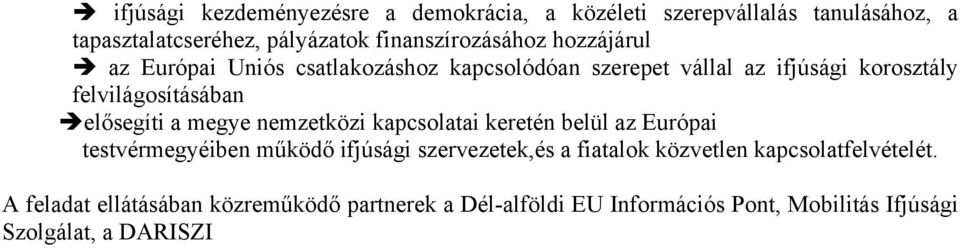 ➔ ifjúsági kezdeményezésre a demokrácia, a közéleti szerepvállalás tanulásához, a tapasztalatcseréhez, pályázatok finanszírozásához hozzájárul

➔ az Európai Uniós csatlakozáshoz kapcsolódóan szerepet vállal az ifjúsági korosztály felvilágosításában

➔elősegíti a megye nemzetközi kapcsolatai keretén belül az Európai testvérmegyéiben működő ifjúsági szervezetek,és a fiatalok közvetlen kapcsolatfelvételét.

A feladat ellátásában közreműködő partnerek a Dél-alföldi EU Információs Pont, Mobilitás Ifjúsági Szolgálat, a DARISZI